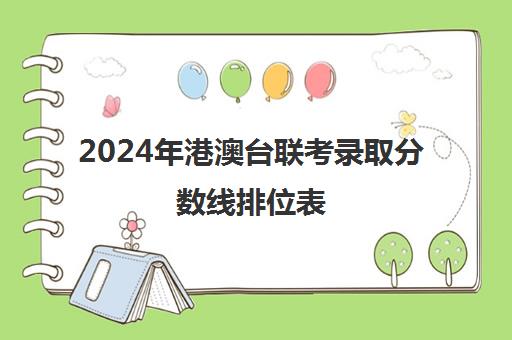 2024年港澳台联考录取分数线排位表